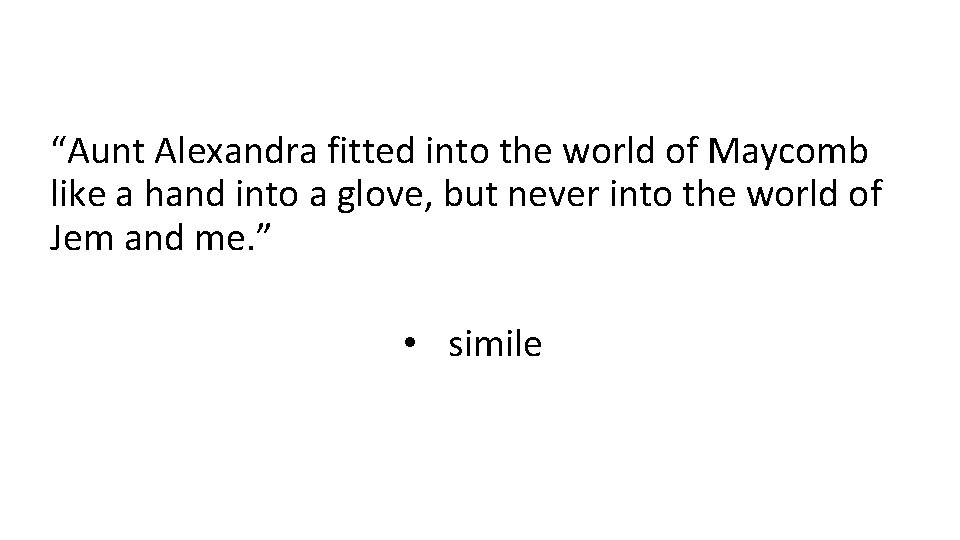 “Aunt Alexandra fitted into the world of Maycomb like a hand into a glove, but never into the world of Jem and me.”

• simile